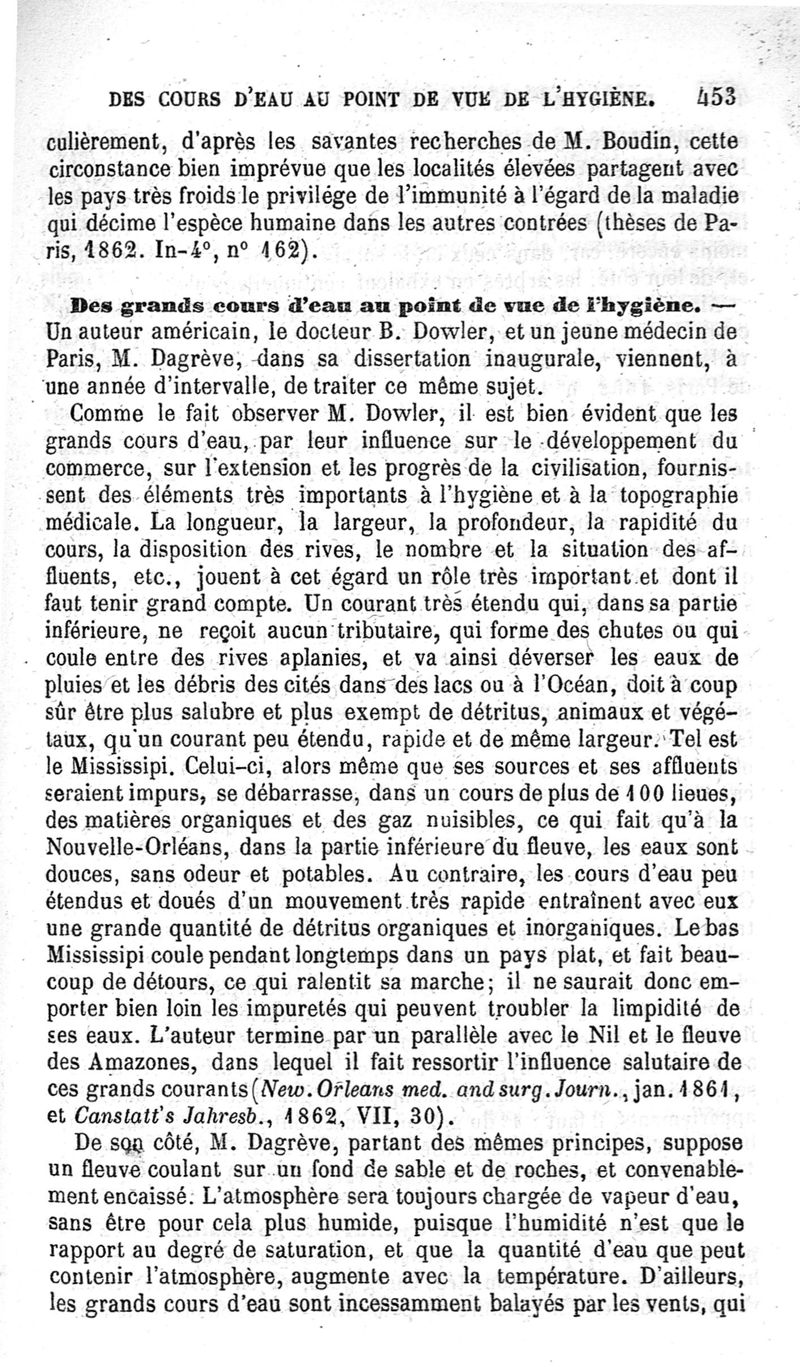 DES COURS D'EAU AU POINT DE VUE DE L'HYGIÈNE. 453

culièrement, d'après les savantes recherches de M. Boudin, cette circonstance bien imprévue que les localités élevées partagent avec les pays très froids le privilége de l'immunité à l'égard de la maladie qui décime l'espèce humaine dans les autres contrées (thèses de Paris, 1862. In-4°, n° 162).

Des grands cours d'eau au point de vue de l'hygiène. — Un auteur américain, le docteur B. Dowler, et un jeune médecin de Paris, M. Dagrève, dans sa dissertation inaugurale, viennent, à une année d'intervalle, de traiter ce même sujet.

Comme le fait observer M. Dowler, il est bien évident que les grands cours d'eau, par leur influence sur le développement du commerce, sur l'extension et les progrès de la civilisation, fournissent des éléments très importants à l'hygiène et à la topographie médicale. La longueur, la largeur, la profondeur, la rapidité du cours, la disposition des rives, le nombre et la situation des affluents, etc., jouent à cet égard un rôle très important et dont il faut tenir grand compte. Un courant très étendu qui, dans sa partie inférieure, ne reçoit aucun tributaire, qui forme des chutes ou qui coule entre des rives aplanies, et va ainsi déverser les eaux de pluies et les débris des cités dans des lacs ou à l'Océan, doit à coup sûr être plus salubre et plus exempt de détritus, animaux et végétaux, qu'un courant peu étendu, rapide et de même largeur. Tel est le Mississipi. Celui-ci, alors même que ses sources et ses affluents seraient impurs, se débarrasse, dans un cours de plus de 100 lieues, des matières organiques et des gaz nuisibles, ce qui fait qu'à la Nouvelle-Orléans, dans la partie inférieure du fleuve, les eaux sont douces, sans odeur et potables. Au contraire, les cours d'eau peu étendus et doués d'un mouvement très rapide entraînent avec eux une grande quantité de détritus organiques et inorganiques. Le bas Mississipi coule pendant longtemps dans un pays plat, et fait beaucoup de détours, ce qui ralentit sa marche; il ne saurait donc emporter bien loin les impuretés qui peuvent troubler la limpidité de ses eaux. L'auteur termine par un parallèle avec le Nil et le fleuve des Amazones, dans lequel il fait ressortir l'influence salutaire de ces grands courants (New. Orleans med. and surg. Journ., jan. 1861, et Canstatt's Jahresb., 1862, VII, 30).

De son côté, M. Dagrève, partant des mêmes principes, suppose un fleuve coulant sur un fond de sable et de roches, et convenablement encaissé. L'atmosphère sera toujours chargée de vapeur d'eau, sans être pour cela plus humide, puisque l'humidité n'est que le rapport au degré de saturation, et que la quantité d'eau que peut contenir l'atmosphère, augmente avec la température. D'ailleurs, les grands cours d'eau sont incessamment balayés par les vents, qui